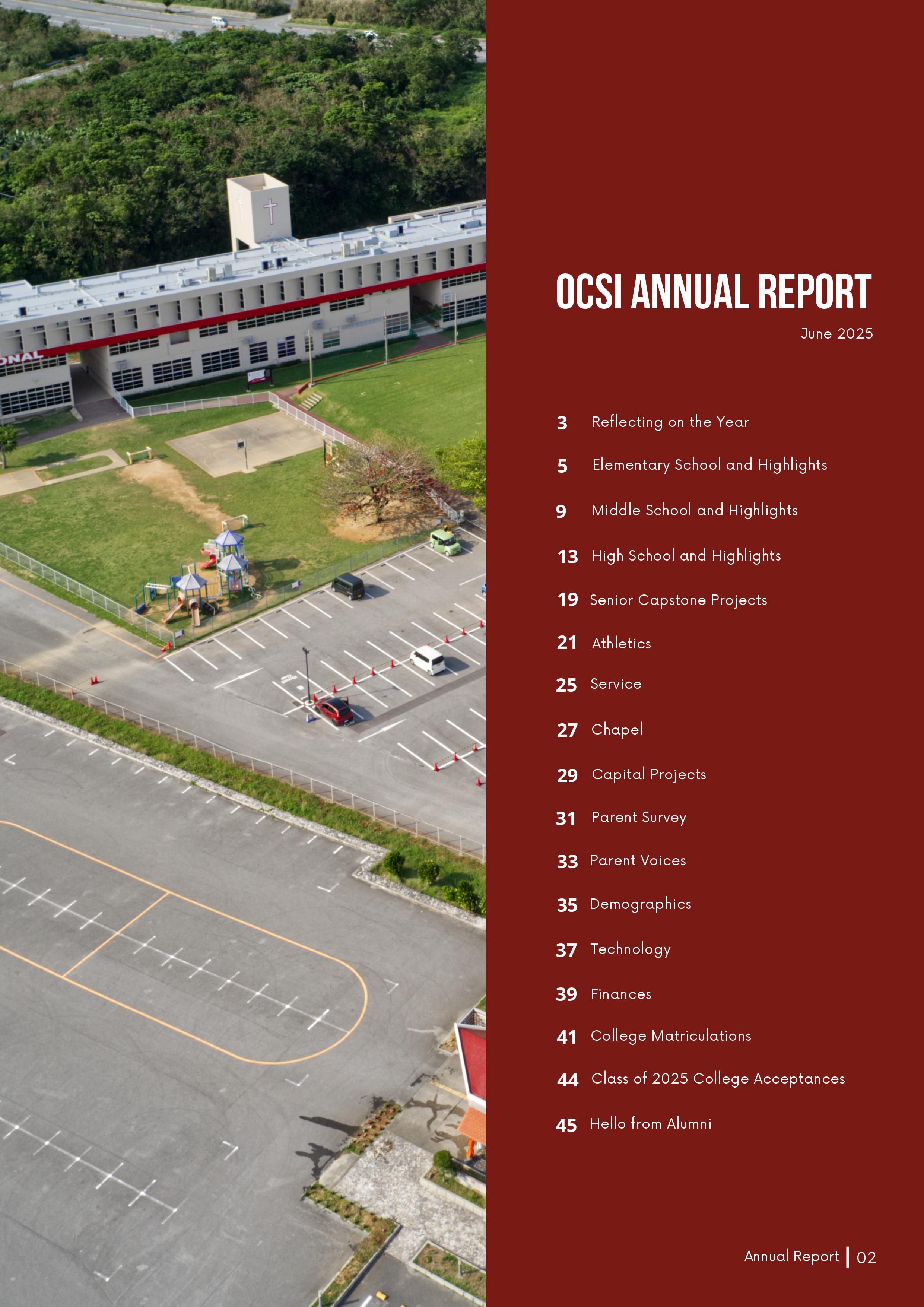 ONAL

OCSI ANNUAL REPORT

June 2025

3 Reflecting on the Year

5 Elementary School and Highlights

9 Middle School and Highlights

13 High School and Highlights

19 Senior Capstone Projects

21 Athletics

25 Service

27 Chapel

29 Capital Projects

31 Parent Survey

33 Parent Voices

35 Demographics

37 Technology

39 Finances

41 College Matriculations

44 Class of 2025 College Acceptances

45 Hello from Alumni

Annual Report | 02